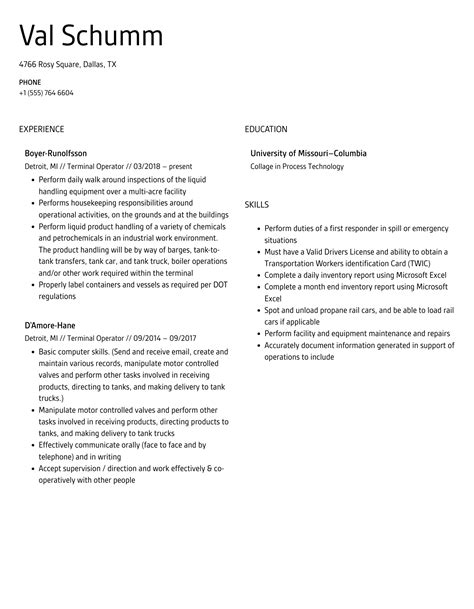 Val Schumm

4766 Rosy Square, Dallas, TX

PHONE
+1 (555) 764 6604

EXPERIENCE

Boyer-Runolfsson
Detroit, MI // Terminal Operator // 03/2018 – present

- Perform daily walk around inspections of the liquid handling equipment over a multi-acre facility
- Performs housekeeping responsibilities around operational activities, on the grounds and at the buildings
- Perform liquid product handling of a variety of chemicals and petrochemicals in an industrial work environment. The product handling will be by way of barges, tank-to-tank transfers, tank car, and tank truck, boiler operations and/or other work required within the terminal
- Properly label containers and vessels as required per DOT regulations

D'Amore-Hane
Detroit, MI // Terminal Operator // 09/2014 – 09/2017

- Basic computer skills. (Send and receive email, create and maintain various records, manipulate motor controlled valves and perform other tasks involved in receiving products, directing to tanks, and making delivery to tank trucks.)
- Manipulate motor controlled valves and perform other tasks involved in receiving products, directing products to tanks, and making delivery to tank trucks
- Effectively communicate orally (face to face and by telephone) and in writing
- Accept supervision / direction and work effectively & co-operatively with other people

EDUCATION

University of Missouri–Columbia
Collage in Process Technology

SKILLS

- Perform duties of a first responder in spill or emergency situations
- Must have a Valid Drivers License and ability to obtain a Transportation Workers identification Card (TWIC)
- Complete a daily inventory report using Microsoft Excel
- Complete a month end inventory report using Microsoft Excel
- Spot and unload propane rail cars, and be able to load rail cars if applicable
- Perform facility and equipment maintenance and repairs
- Accurately document information generated in support of operations to include